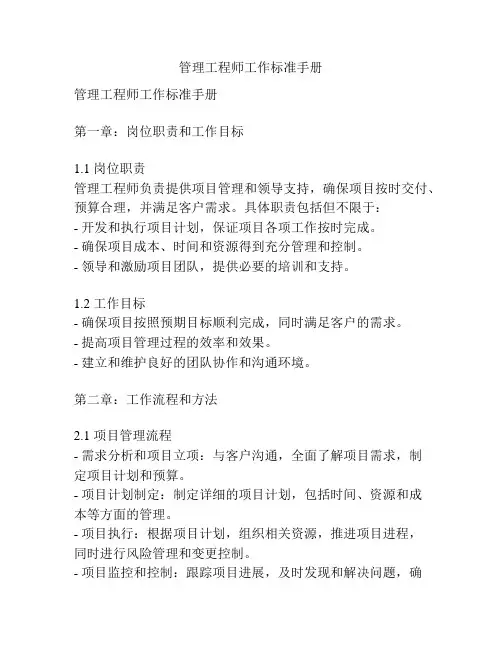 管理工程师工作标准手册

管理工程师工作标准手册

第一章：岗位职责和工作目标

1.1 岗位职责
管理工程师负责提供项目管理和领导支持，确保项目按时交付、预算合理，并满足客户需求。具体职责包括但不限于：
- 开发和执行项目计划，保证项目各项工作按时完成。
- 确保项目成本、时间和资源得到充分管理和控制。
- 领导和激励项目团队，提供必要的培训和支持。

1.2 工作目标
- 确保项目按照预期目标顺利完成，同时满足客户的需求。
- 提高项目管理过程的效率和效果。
- 建立和维护良好的团队协作和沟通环境。

第二章：工作流程和方法

2.1 项目管理流程
- 需求分析和项目立项：与客户沟通，全面了解项目需求，制定项目计划和预算。
- 项目计划制定：制定详细的项目计划，包括时间、资源和成本等方面的管理。
- 项目执行：根据项目计划，组织相关资源，推进项目进程，同时进行风险管理和变更控制。
- 项目监控和控制：跟踪项目进展，及时发现和解决问题，确